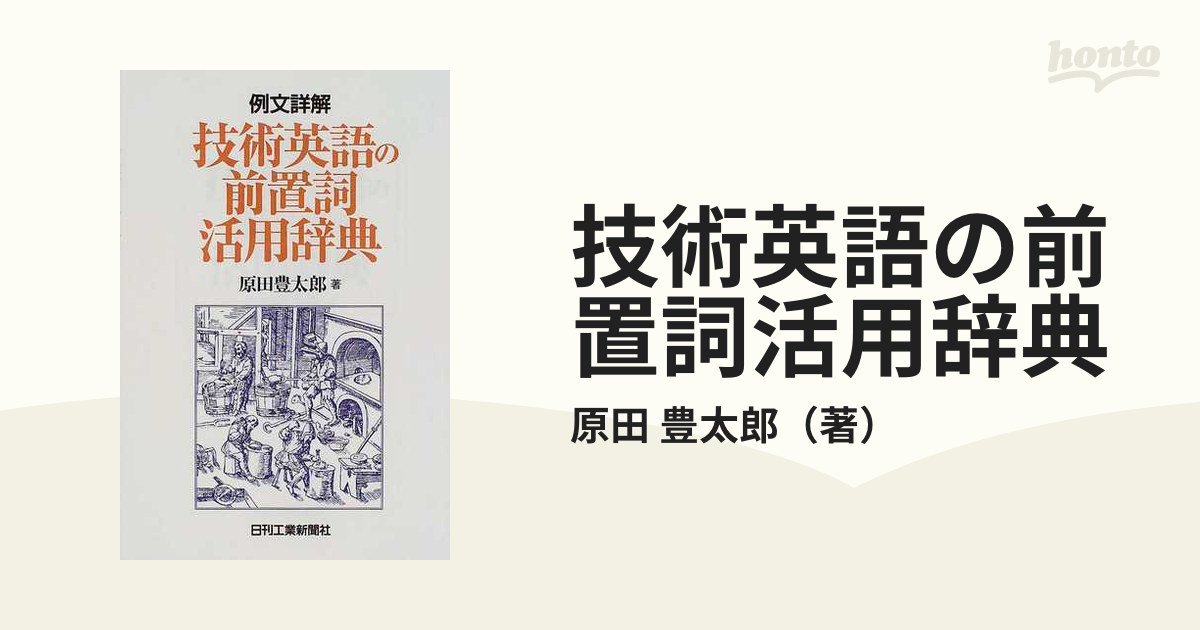 例文詳解
技術英語の前置詞活用辞典
原田豊太郎 著
日刊工業新聞社

honto

技術英語の前置詞活用辞典
原田 豊太郎（著）